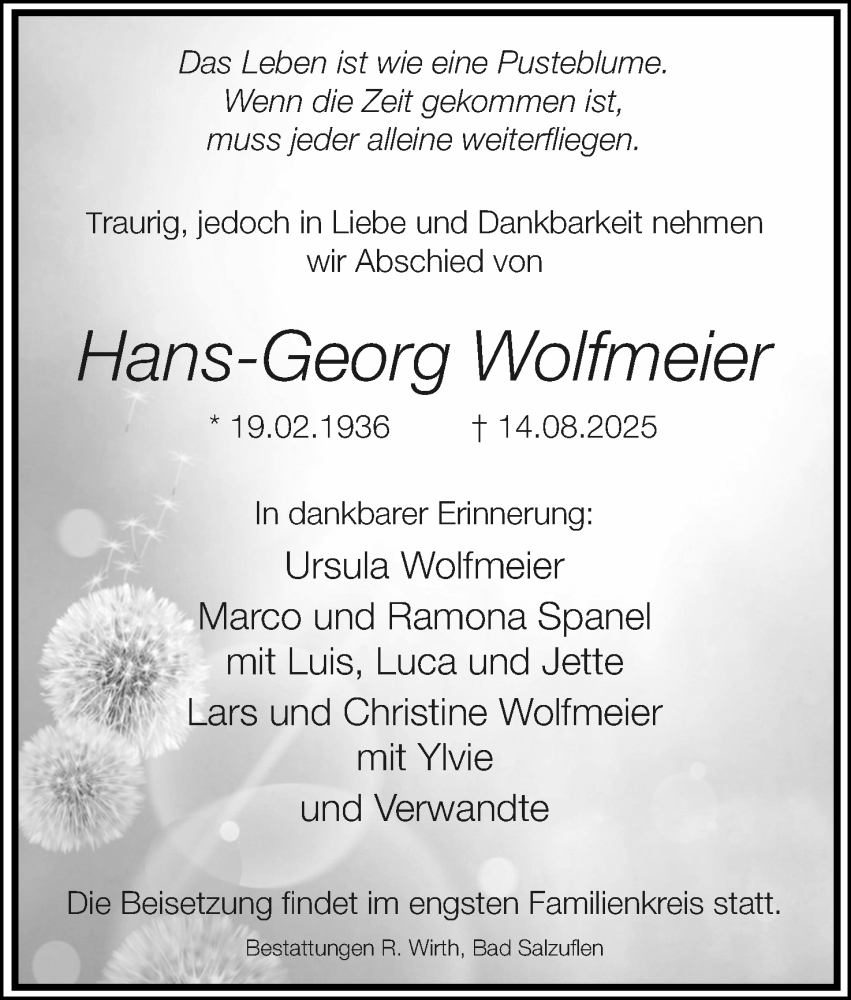 Das Leben ist wie eine Pusteblume.
Wenn die Zeit gekommen ist,
muss jeder alleine weiterfliegen.

Traurig, jedoch in Liebe und Dankbarkeit nehmen wir Abschied von

Hans-Georg Wolfmeier

* 19.02.1936 † 14.08.2025

In dankbarer Erinnerung:

Ursula Wolfmeier

Marco und Ramona Spanel
mit Luis, Luca und Jette

Lars und Christine Wolfmeier
mit Ylvie

und Verwandte

Die Beisetzung findet im engsten Familienkreis statt.

Bestattungen R. Wirth, Bad Salzuflen